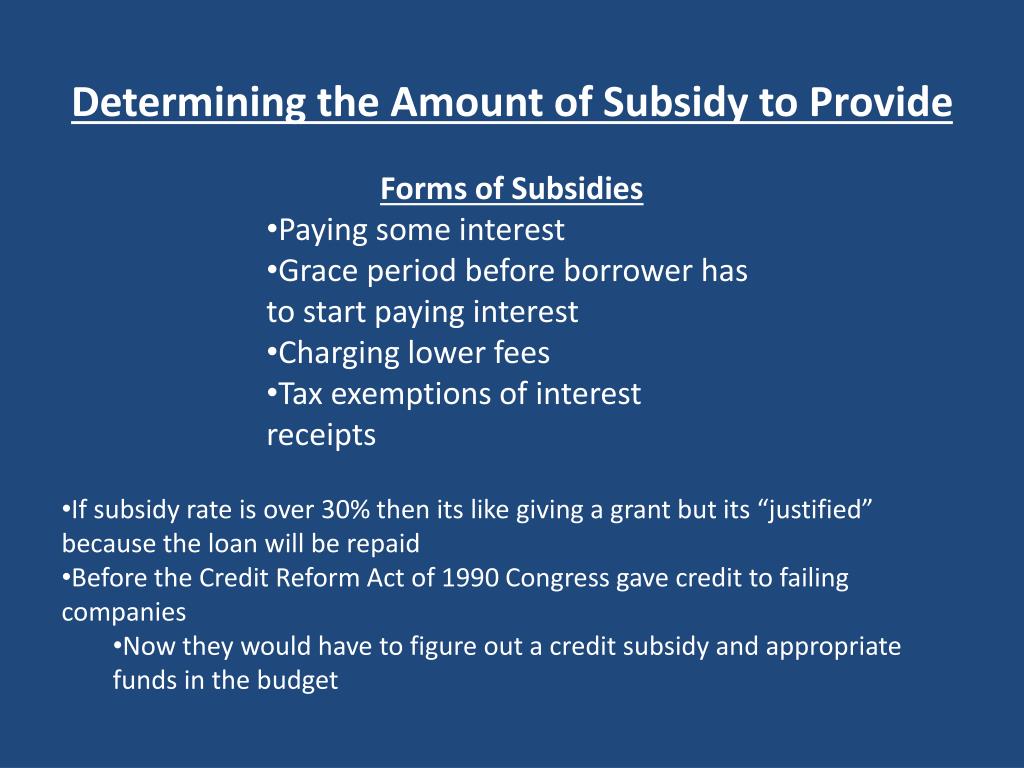 Determining the Amount of Subsidy to Provide

Forms of Subsidies
•Paying some interest
•Grace period before borrower has to start paying interest
•Charging lower fees
•Tax exemptions of interest receipts

•If subsidy rate is over 30% then its like giving a grant but its “justified” because the loan will be repaid
•Before the Credit Reform Act of 1990 Congress gave credit to failing companies
•Now they would have to figure out a credit subsidy and appropriate funds in the budget